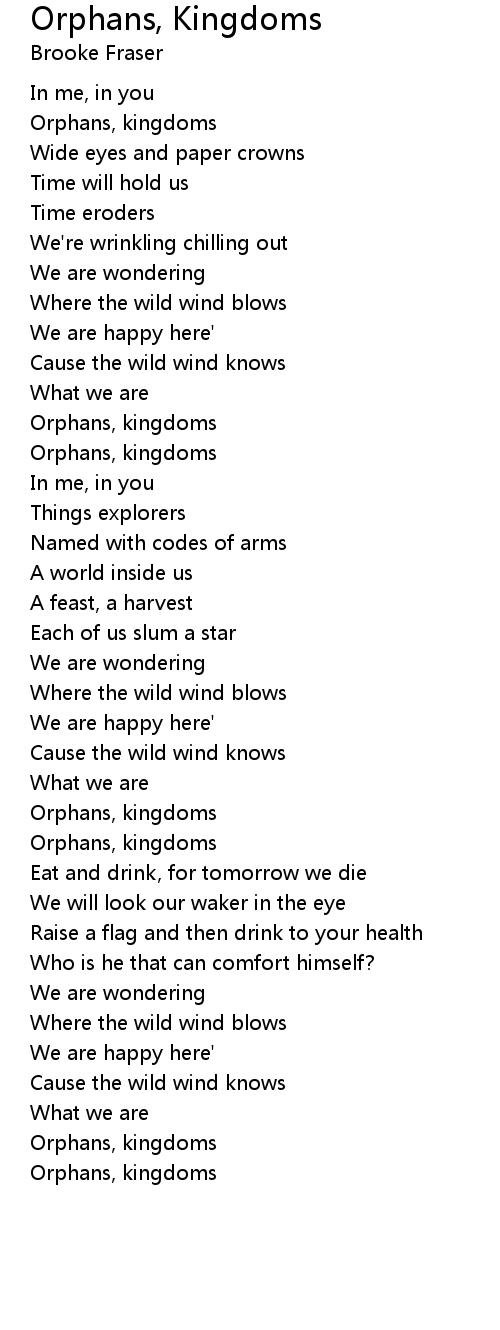 Orphans, Kingdoms
Brooke Fraser

In me, in you
Orphans, kingdoms
Wide eyes and paper crowns
Time will hold us
Time eroders
We're wrinkling chilling out
We are wondering
Where the wild wind blows
We are happy here'
Cause the wild wind knows
What we are
Orphans, kingdoms
Orphans, kingdoms
In me, in you
Things explorers
Named with codes of arms
A world inside us
A feast, a harvest
Each of us slum a star
We are wondering
Where the wild wind blows
We are happy here'
Cause the wild wind knows
What we are
Orphans, kingdoms
Orphans, kingdoms
Eat and drink, for tomorrow we die
We will look our waker in the eye
Raise a flag and then drink to your health
Who is he that can comfort himself?
We are wondering
Where the wild wind blows
We are happy here'
Cause the wild wind knows
What we are
Orphans, kingdoms
Orphans, kingdoms